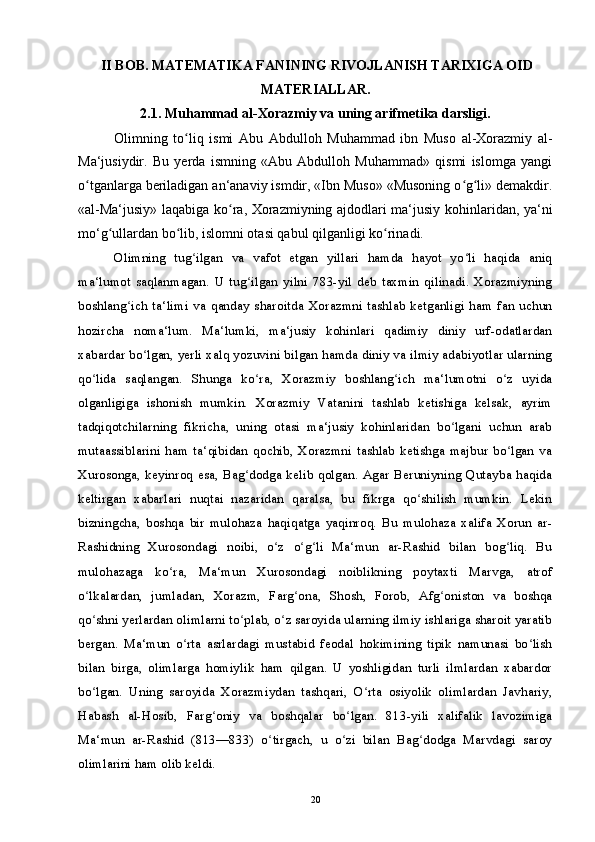 II BOB. MATEMATIKA FANINING RIVOJLANISH TARIXIGA OID MATERIALLAR.

2.1. Muhammad al-Xorazmiy va uning arifmetika darsligi.

Olimning to‘liq ismi Abu Abdulloh Muhammad ibn Muso al-Xorazmiy al-Ma‘jusiydir. Bu yerda ismning «Abu Abdulloh Muhammad» qismi islomga yangi o‘tganlarga beriladigan an‘anaviy ismdir, «Ibn Muso» «Musoning o‘g‘li» demakdir. «al-Ma‘jusiy» laqabiga ko‘ra, Xorazmiyning ajdodlari ma‘jusiy kohinlaridan, ya‘ni mo‘g‘ullardan bo‘lib, islomni otasi qabul qilganligi ko‘rinadi.

Olimning tug‘ilgan va vafot etgan yillari hamda hayot yo‘li haqida aniq ma‘lumot saqlanmagan. U tug‘ilgan yilni 783-yil deb taxmin qilinadi. Xorazmiyning boshlang‘ich ta‘limi va qanday sharoitda Xorazmni tashlab ketganligi ham fan uchun hozircha noma‘lum. Ma‘lumki, ma‘jusiy kohinlari qadimiy diniy urf-odatlardan xabardar bo‘lgan, yerli xalq yozuvini bilgan hamda diniy va ilmiy adabiyotlar ularning qo‘lida saqlangan. Shunga ko‘ra, Xorazmiy boshlang‘ich ma‘lumotni o‘z uyida olganligiga ishonish mumkin. Xorazmiy Vatanini tashlab ketishiga kelsak, ayrim tadqiqotchilarning fikricha, uning otasi ma‘jusiy kohinlaridan bo‘lgani uchun arab mutaassiblarini ham ta‘qibidan qochib, Xorazmni tashlab ketishga majbur bo‘lgan va Xurosonga, keyinroq esa, Bag‘dodga kelib qolgan. Agar Beruniyning Qutayba haqida keltirgan xabarlari nuqtai nazaridan qaralsa, bu fikrga qo‘shilish mumkin. Lekin bizningcha, boshqa bir mulohaza haqiqatga yaqinroq. Bu mulohaza xalifa Xorun ar-Rashidning Xurosondagi noibi, o‘z o‘g‘li Ma‘mun ar-Rashid bilan bog‘liq. Bu mulohazaga ko‘ra, Ma‘mun Xurosondagi noiblikning poytaxti Marvga, atrof o‘lkalardan, jumladan, Xorazm, Farg‘ona, Shosh, Forob, Afg‘oniston va boshqa qo‘shni yerlardan olimlarni to‘plab, o‘z saroyida ularning ilmiy ishlariga sharoit yaratib bergan. Ma‘mun o‘rta asrlardagi mustabid feodal hokimining tipik namunasi bo‘lish bilan birga, olimlarga homiylik ham qilgan. U yoshligidan turli ilmlardan xabardor bo‘lgan. Uning saroyida Xorazmiydan tashqari, O‘rta osiyolik olimlardan Javhariy, Habash al-Hosib, Farg‘oniy va boshqalar bo‘lgan. 813-yili xalifalik lavozimiga Ma‘mun ar-Rashid (813—833) o‘tirgach, u o‘zi bilan Bag‘dodga Marvdagi saroy olimlarini ham olib keldi.

20